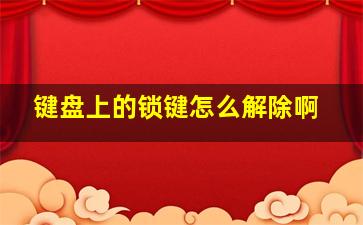 键盘上的锁键怎么解除啊